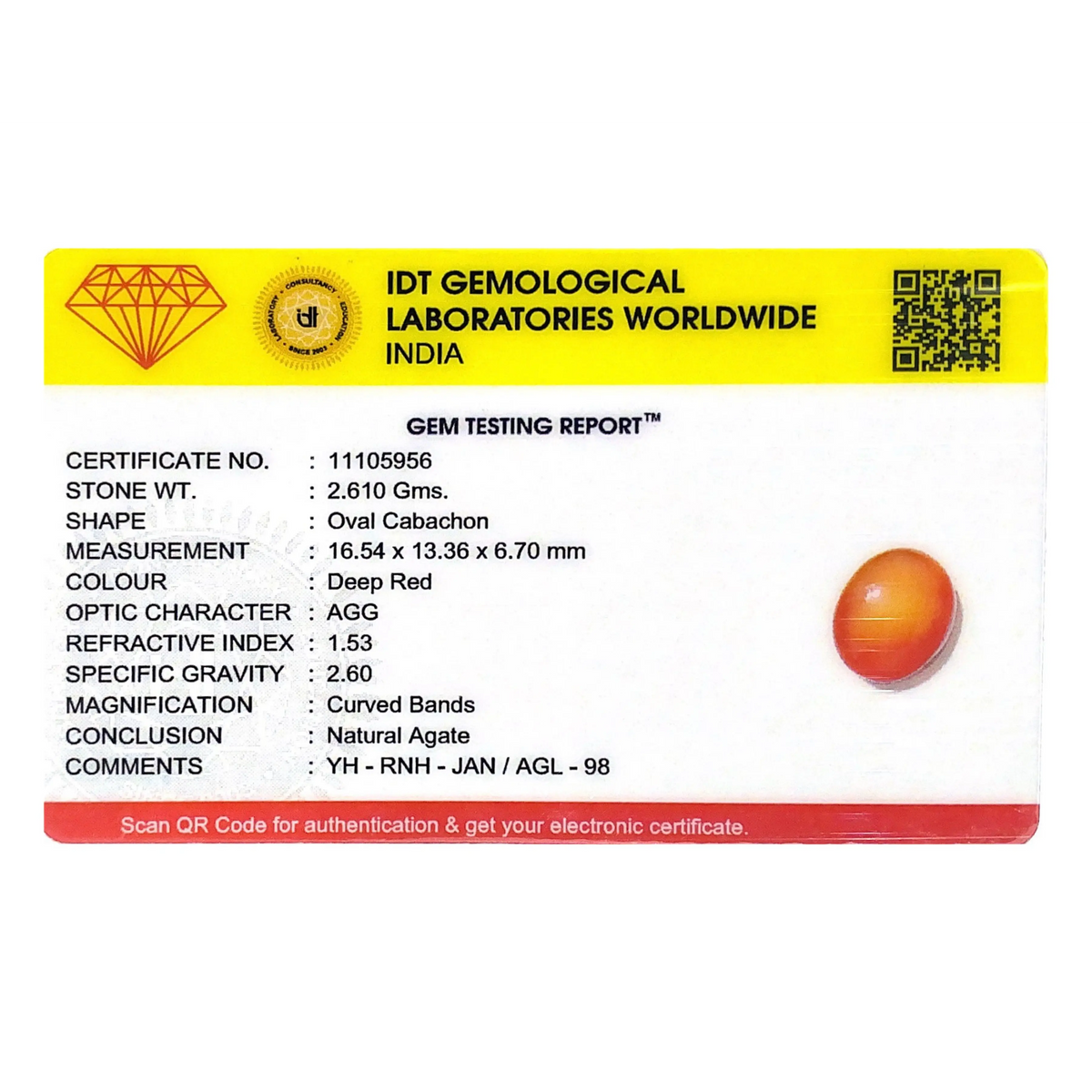 IDT GEMOLOGICAL
LABORATORIES WORLDWIDE
INDIA

GEM TESTING REPORT™

CERTIFICATE NO. : 11105956
STONE WT. : 2.610 Gms.
SHAPE : Oval Cabachon
MEASUREMENT : 16.54 x 13.36 x 6.70 mm
COLOUR : Deep Red
OPTIC CHARACTER : AGG
REFRACTIVE INDEX : 1.53
SPECIFIC GRAVITY : 2.60
MAGNIFICATION : Curved Bands
CONCLUSION : Natural Agate
COMMENTS : YH - RNH - JAN / AGL - 98

Scan QR Code for authentication & get your electronic certificate.